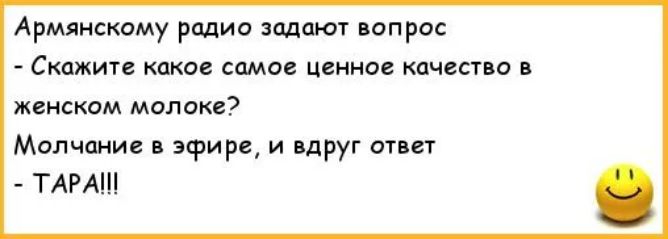 Армянскому радио задают вопрос
- Скажите какое самое ценное качество в женском молоке?
Молчание в эфире, и вдруг ответ
- ТАРА!!!